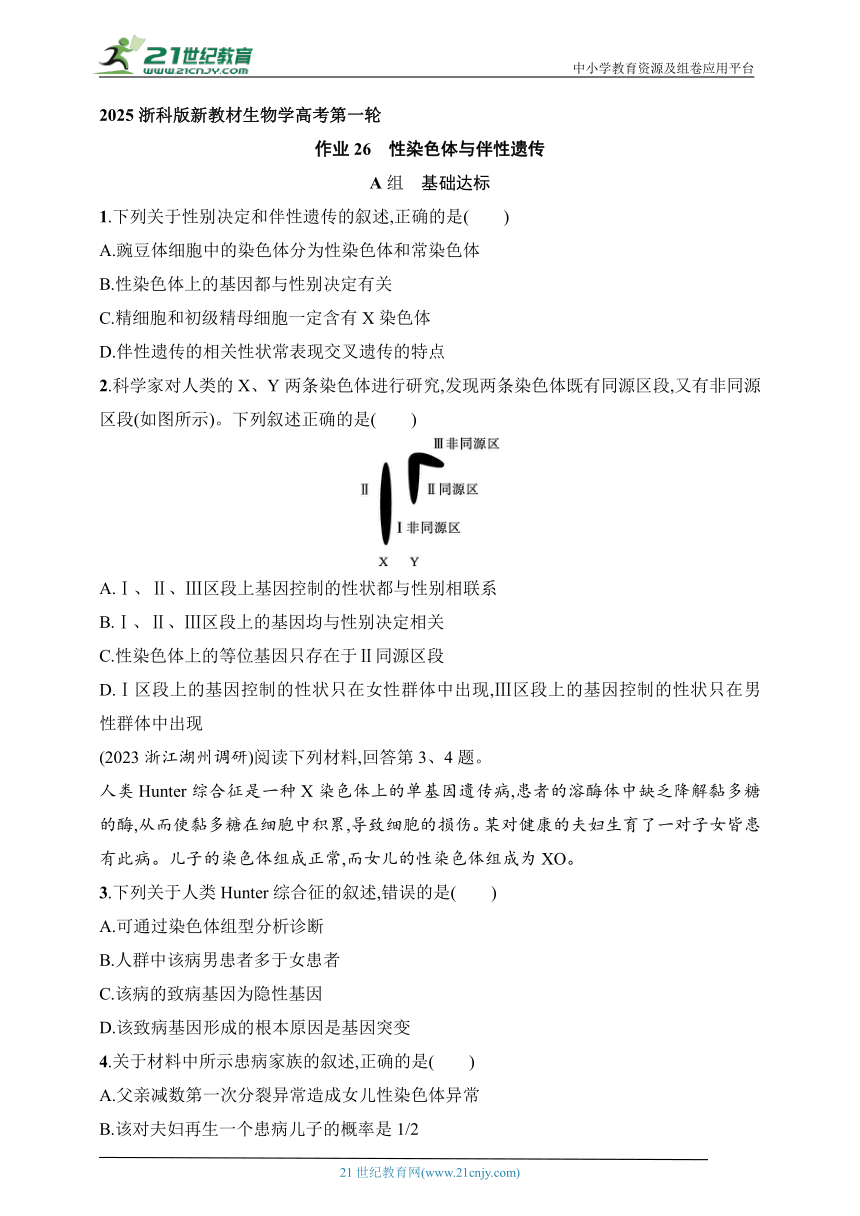 21世纪教育
www.21cnjy.com
中小学教育资源及组卷应用平台

2025 浙科版新教材生物学高考第一轮

作业 26　性染色体与伴性遗传

A 组　基础达标

1.下列关于性别决定和伴性遗传的叙述,正确的是(　　)
A.豌豆体细胞中的染色体分为性染色体和常染色体
B.性染色体上的基因都与性别决定有关
C.精细胞和初级精母细胞一定含有 X 染色体
D.伴性遗传的相关性状常表现交叉遗传的特点

2.科学家对人类的 X、Y 两条染色体进行研究,发现两条染色体既有同源区段,又有非同源区段(如图所示)。下列叙述正确的是(　　)

Ⅲ非同源区
Ⅱ
Ⅱ同源区
Ⅰ非同源区
X　Y

A.Ⅰ、Ⅱ、Ⅲ区段上基因控制的性状都与性别相联系
B.Ⅰ、Ⅱ、Ⅲ区段上的基因均与性别决定相关
C.性染色体上的等位基因只存在于Ⅱ同源区段
D.Ⅰ区段上的基因控制的性状只在女性群体中出现,Ⅲ区段上的基因控制的性状只在男性群体中出现

(2023 浙江湖州调研)阅读下列材料,回答第 3、4 题。

人类 Hunter 综合征是一种 X 染色体上的单基因遗传病,患者的溶酶体中缺乏降解黏多糖的酶,从而使黏多糖在细胞中积累,导致细胞的损伤。某对健康的夫妇生育了一对子女皆患有此病。儿子的染色体组成正常,而女儿的性染色体组成为 XO。

3.下列关于人类 Hunter 综合征的叙述,错误的是(　　)
A.可通过染色体组型分析诊断
B.人群中该病男患者多于女患者
C.该病的致病基因为隐性基因
D.该致病基因形成的根本原因是基因突变

4.关于材料中所示患病家族的叙述,正确的是(　　)
A.父亲减数第一次分裂异常造成女儿性染色体异常
B.该对夫妇再生一个患病儿子的概率是 1/2

21 世纪教育网(www.21cnjy.com)